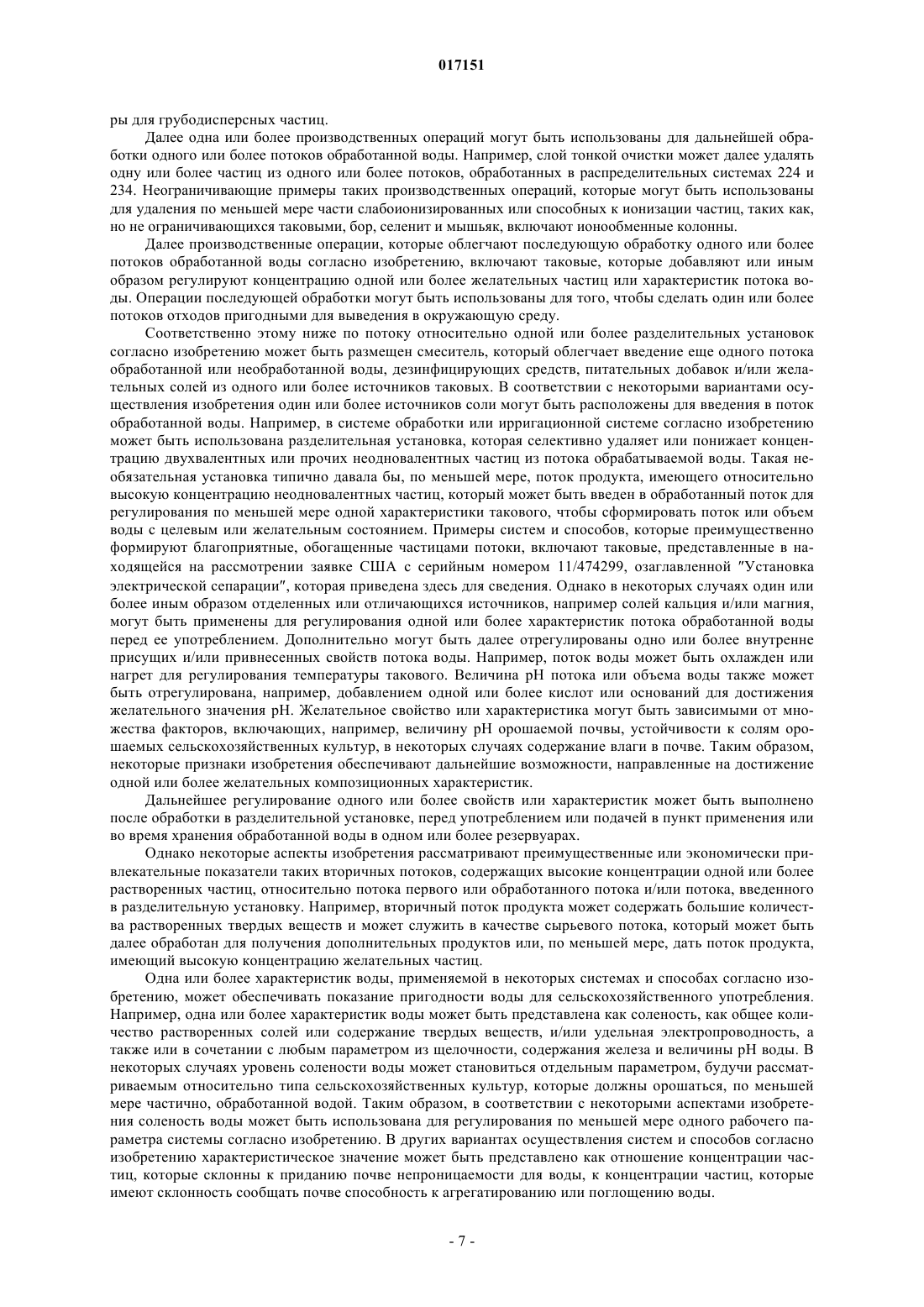 017151

ры для грубодисперсных частиц.

Далее одна или более производственных операций могут быть использованы для дальнейшей обработки одного или более потоков обработанной воды. Например, слой тонкой очистки может далее удалять одну или более частиц из одного или более потоков, обработанных в распределительных системах 224 и 234. Неограничивающие примеры таких производственных операций, которые могут быть использованы для удаления по меньшей мере части слабоионизированных или способных к ионизации частиц, таких как, но не ограничивающихся таковыми, бор, селенит и мышьяк, включают ионообменные колонны.

Далее производственные операции, которые облегчают последующую обработку одного или более потоков обработанной воды согласно изобретению, включают таковые, которые добавляют или иным образом регулируют концентрацию одной или более желательных частиц или характеристик потока воды. Операции последующей обработки могут быть использованы для того, чтобы сделать один или более потоков отходов пригодными для выведения в окружающую среду.

Соответственно этому ниже по потоку относительно одной или более разделительных установок согласно изобретению может быть размещен смеситель, который облегчает введение еще одного потока обработанной или необработанной воды, дезинфицирующих средств, питательных добавок и/или желательных солей из одного или более источников таковых. В соответствии с некоторыми вариантами осуществления изобретения один или более источников соли могут быть расположены для введения в поток обработанной воды. Например, в системе обработки или ирригационной системе согласно изобретению может быть использована разделительная установка, которая селективно удаляет или понижает концентрацию двухвалентных или прочих неодновалентных частиц из потока обрабатываемой воды. Такая необязательная установка типично давала бы, по меньшей мере, поток продукта, имеющего относительно высокую концентрацию неодновалентных частиц, который может быть введен в обработанный поток для регулирования по меньшей мере одной характеристики такового, чтобы сформировать поток или объем воды с целевым или желательным состоянием. Примеры систем и способов, которые преимущественно формируют благоприятные, обогащенные частицами потоки, включают таковые, представленные в находящейся на рассмотрении заявке США с серийным номером 11/474299, озаглавленной "Установка электрической сепарации", которая приведена здесь для сведения. Однако в некоторых случаях один или более иным образом отделенных или отличающихся источников, например солей кальция и/или магния, могут быть применены для регулирования одной или более характеристик потока обработанной воды перед ее употреблением. Дополнительно могут быть далее отрегулированы одно или более внутренне присущих и/или привнесенных свойств потока воды. Например, поток воды может быть охлажден или нагрет для регулирования температуры такового. Величина pH потока или объема воды также может быть отрегулирована, например, добавлением одной или более кислот или оснований для достижения желательного значения pH. Желательное свойство или характеристика могут быть зависимыми от множества факторов, включающих, например, величину pH орошаемой почвы, устойчивости к солям орошаемых сельскохозяйственных культур, в некоторых случаях содержание влаги в почве. Таким образом, некоторые признаки изобретения обеспечивают дальнейшие возможности, направленные на достижение одной или более желательных композиционных характеристик.

Дальнейшее регулирование одного или более свойств или характеристик может быть выполнено после обработки в разделительной установке, перед употреблением или подачей в пункт применения или во время хранения обработанной воды в одном или более резервуарах.

Однако некоторые аспекты изобретения рассматривают преимущественные или экономически привлекательные показатели таких вторичных потоков, содержащих высокие концентрации одной или более растворенных частиц, относительно потока первого или обработанного потока и/или потока, введенного в разделительную установку. Например, вторичный поток продукта может содержать большие количества растворенных твердых веществ и может служить в качестве сырьевого потока, который может быть далее обработан для получения дополнительных продуктов или, по меньшей мере, дать поток продукта, имеющий высокую концентрацию желательных частиц.

Одна или более характеристик воды, применяемой в некоторых системах и способах согласно изобретению, может обеспечивать показание пригодности воды для сельскохозяйственного употребления. Например, одна или более характеристик воды может быть представлена как соленость, как общее количество растворенных солей или содержание твердых веществ, и/или удельная электропроводность, а также или в сочетании с любым параметром из щелочности, содержания железа и величины pH воды. В некоторых случаях уровень солености воды может становиться отдельным параметром, будучи рассматриваемым относительно типа сельскохозяйственных культур, которые должны орошаться, по меньшей мере частично, обработанной водой. Таким образом, в соответствии с некоторыми аспектами изобретения соленость воды может быть использована для регулирования по меньшей мере одного рабочего параметра системы согласно изобретению. В других вариантах осуществления систем и способов согласно изобретению характеристическое значение может быть представлено как отношение концентрации частиц, которые склонны к приданию почве непроницаемости для воды, к концентрации частиц, которые имеют склонность сообщать почве способность к агрегатированию или поглощению воды.

- 7 -